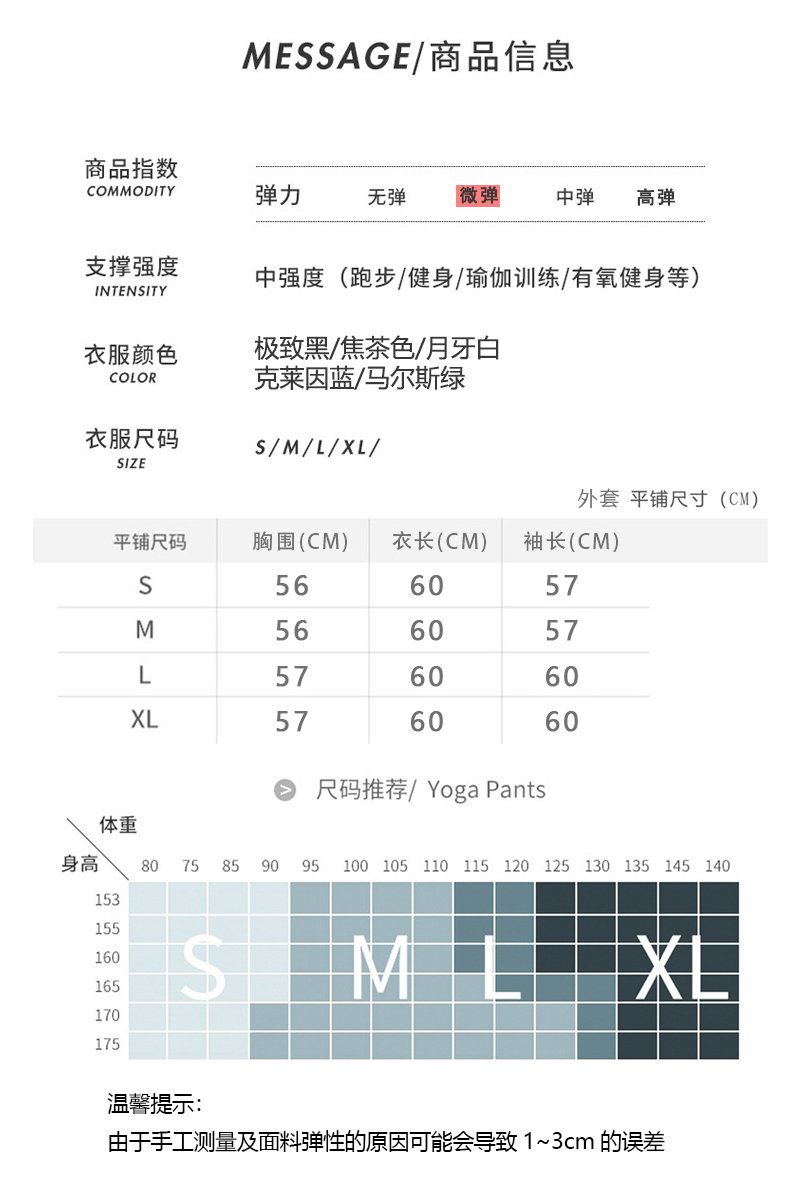 MESSAGE/商品信息

商品指数
COMMODITY

弹力 无弹 微弹 中弹 高弹

支撑强度
INTENSITY

中强度（跑步/健身/瑜伽训练/有氧健身等）

衣服颜色
COLOR

极致黑/焦茶色/月牙白
克莱因蓝/马尔斯绿

衣服尺码
SIZE

S/M/L/XL/

外套 平铺尺寸（CM）

| 平铺尺码 | 胸围(CM) | 衣长(CM) | 袖长(CM) |
|---|---|---|---|
| S | 56 | 60 | 57 |
| M | 56 | 60 | 57 |
| L | 57 | 60 | 60 |
| XL | 57 | 60 | 60 |

尺码推荐/ Yoga Pants

体重
身高

80 75 85 90 95 100 105 110 115 120 125 130 135 145 140

153
155
160
165
170
175

S M L XL

温馨提示:
由于手工测量及面料弹性的原因可能会导致 1~3cm 的误差